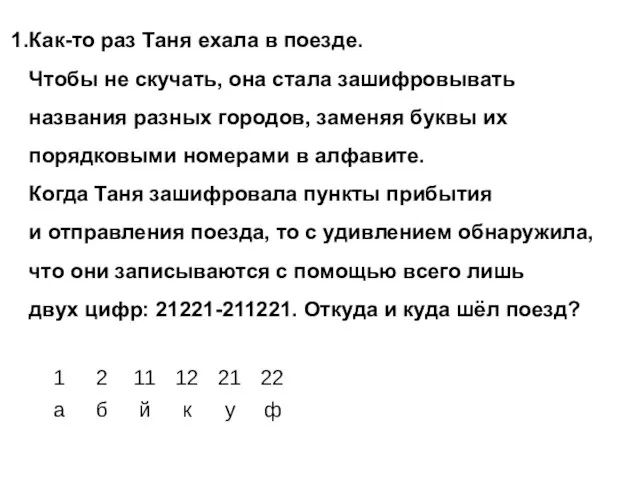 1.Как-то раз Таня ехала в поезде.
Чтобы не скучать, она стала зашифровывать названия разных городов, заменяя буквы их порядковыми номерами в алфавите.
Когда Таня зашифровала пункты прибытия и отправления поезда, то с удивлением обнаружила, что они записываются с помощью всего лишь двух цифр: 21221-211221. Откуда и куда шёл поезд?

| 1 | 2 | 11 | 12 | 21 | 22 |
|---|---|---|---|---|---|
| а | б | й | к | у | ф |